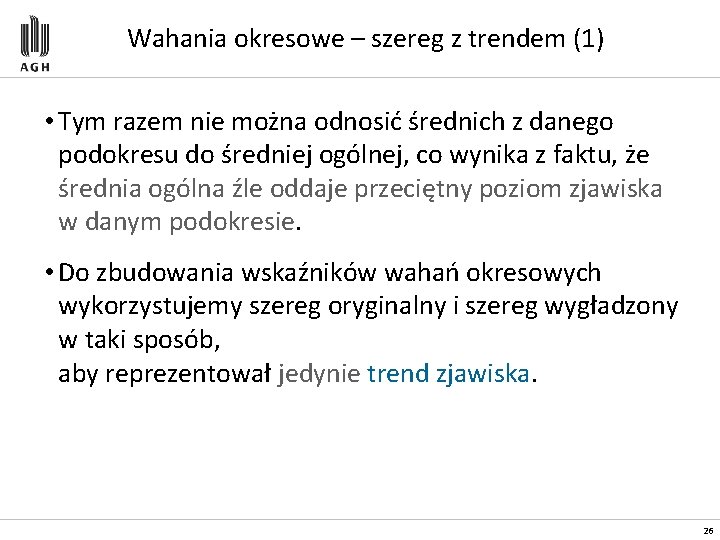 AGH

Wahania okresowe – szereg z trendem (1)

• Tym razem nie można odnosić średnich z danego podokresu do średniej ogólnej, co wynika z faktu, że średnia ogólna źle oddaje przeciętny poziom zjawiska w danym podokresie.

• Do zbudowania wskaźników wahań okresowych wykorzystujemy szereg oryginalny i szereg wygładzony w taki sposób,
aby reprezentował jedynie trend zjawiska.

26